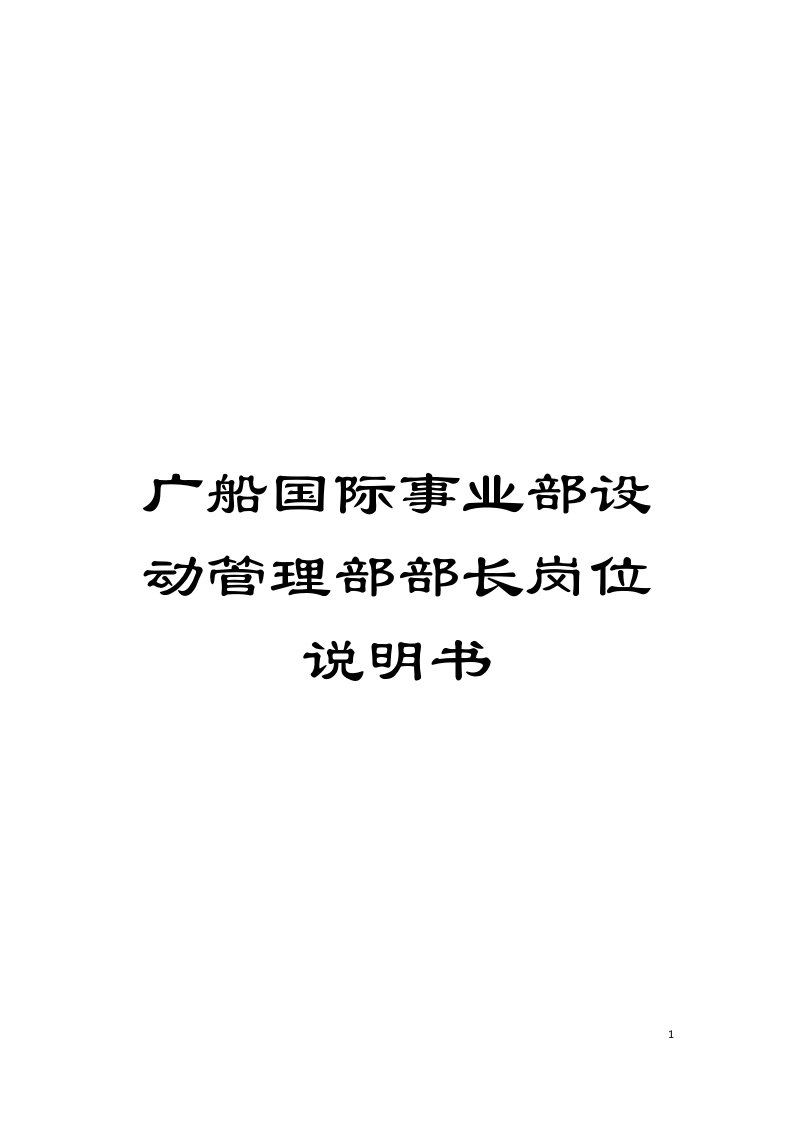 广船国际事业部设动管理部部长岗位说明书

1